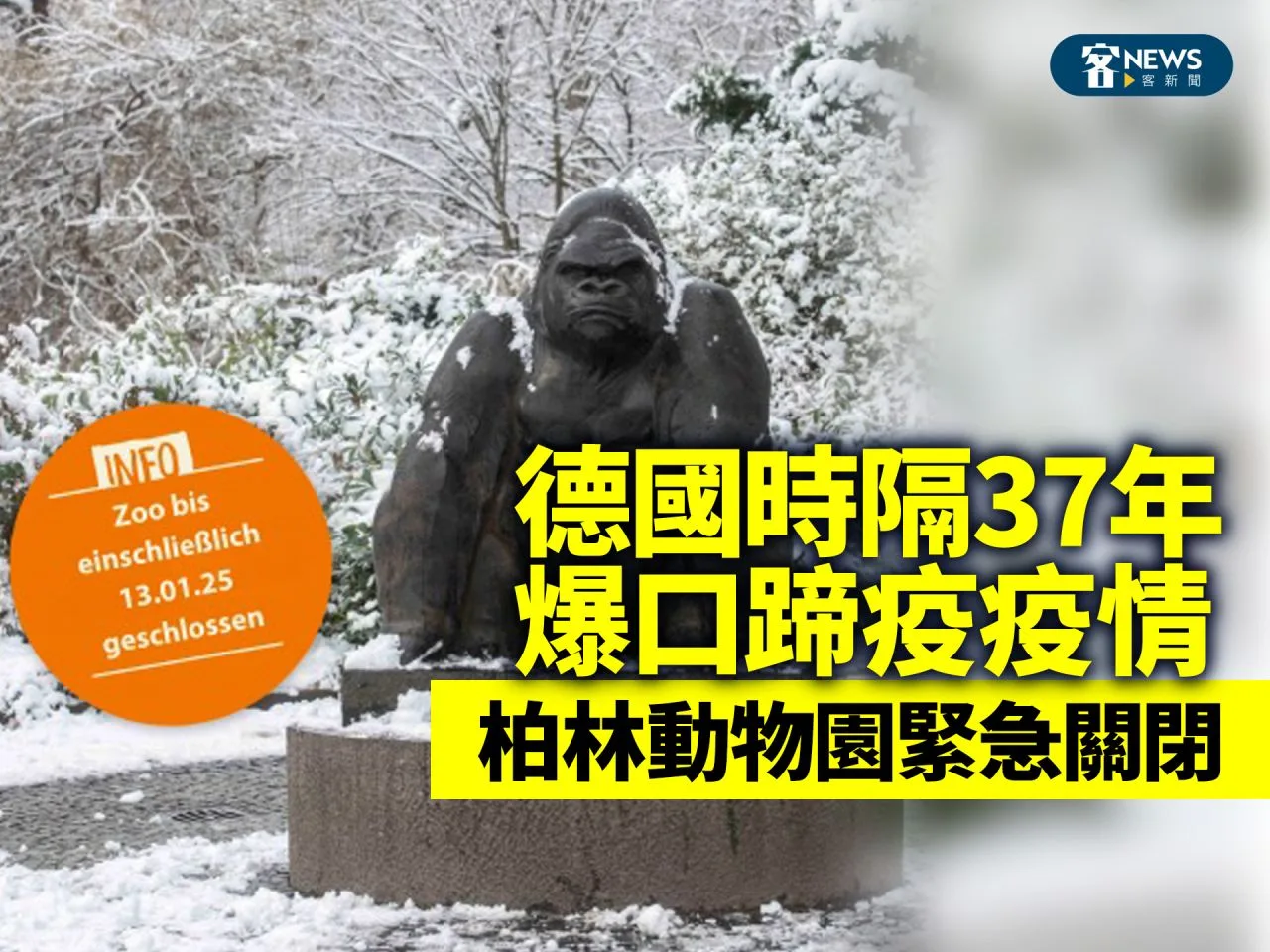 客NEWS
客新聞

INFO
Zoo bis einschließlich 13.01.25 geschlossen

德國時隔37年
爆口蹄疫疫情
柏林動物園緊急關閉